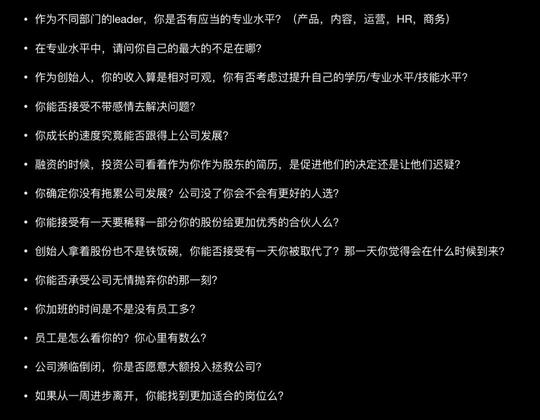 • 作为不同部门的leader，你是否有应当的专业水平？（产品，内容，运营，HR，商务）

• 在专业水平中，请问你自己的最大的不足在哪？

• 作为创始人，你的收入算是相对可观，你有否考虑过提升自己的学历/专业水平/技能水平？

• 你能否接受不带感情去解决问题？

• 你成长的速度究竟能否跟得上公司发展？

• 融资的时候，投资公司看着作为你作为股东的简历，是促进他们的决定还是让他们迟疑？

• 你确定你没有拖累公司发展？公司没了你会不会有更好的人选？

• 你能接受有一天要稀释一部分你的股份给更加优秀的合伙人么？

• 创始人拿着股份也不是铁饭碗，你能否接受有一天你被取代了？那一天你觉得会在什么时候到来？

• 你能否承受公司无情抛弃你的那一刻？

• 你加班的时间是不是没有员工多？

• 员工是怎么看你的？你心里有数么？

• 公司濒临倒闭，你是否愿意大额投入拯救公司？

• 如果从一周进步离开，你能找到更加适合的岗位么？